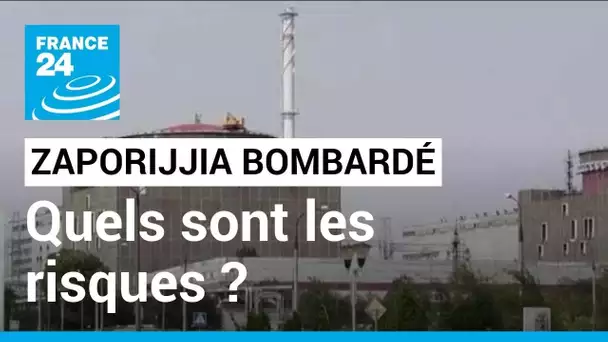 FRANCE 24

ZAPORIJJIA BOMBARDÉ

Quels sont les risques ?